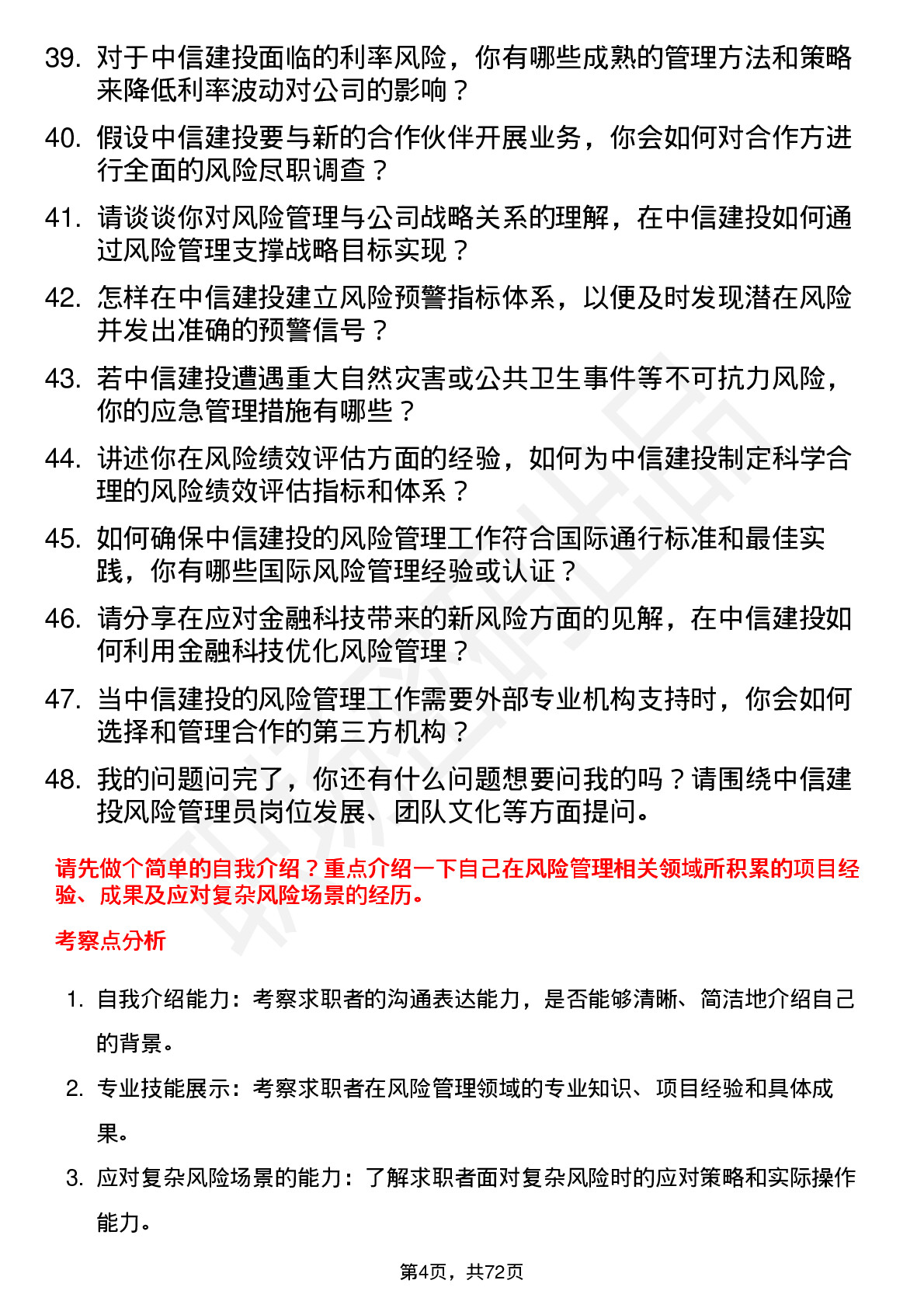 39. 对于中信建投面临的利率风险，你有哪些成熟的管理方法和策略来降低利率波动对公司的影响？

40. 假设中信建投要与新的合作伙伴开展业务，你会如何对合作方进行全面的风险尽职调查？

41. 请谈谈你对风险管理与公司战略关系的理解，在中信建投如何通过风险管理支撑战略目标实现？

42. 怎样在中信建投建立风险预警指标体系，以便及时发现潜在风险并发出准确的预警信号？

43. 若中信建投遭遇重大自然灾害或公共卫生事件等不可抗力风险，你的应急管理措施有哪些？

44. 讲述你在风险绩效评估方面的经验，如何为中信建投制定科学合理的风险绩效评估指标和体系？

45. 如何确保中信建投的风险管理工作符合国际通行标准和最佳实践，你有哪些国际风险管理经验或认证？

46. 请分享在应对金融科技带来的新风险方面的见解，在中信建投如何利用金融科技优化风险管理？

47. 当中信建投的风险管理工作需要外部专业机构支持时，你会如何选择和管理合作的第三方机构？

48. 我的问题问完了，你还有什么问题想要问我的吗？请围绕中信建投风险管理员岗位发展、团队文化等方面提问。

请先做个简单的自我介绍？重点介绍一下自己在风险管理相关领域所积累的项目经验、成果及应对复杂风险场景的经历。

考察点分析

1. 自我介绍能力：考察求职者的沟通表达能力，是否能够清晰、简洁地介绍自己的背景。

2. 专业技能展示：考察求职者在风险管理领域的专业知识、项目经验和具体成果。

3. 应对复杂风险场景的能力：了解求职者面对复杂风险时的应对策略和实际操作能力。

第4页，共72页